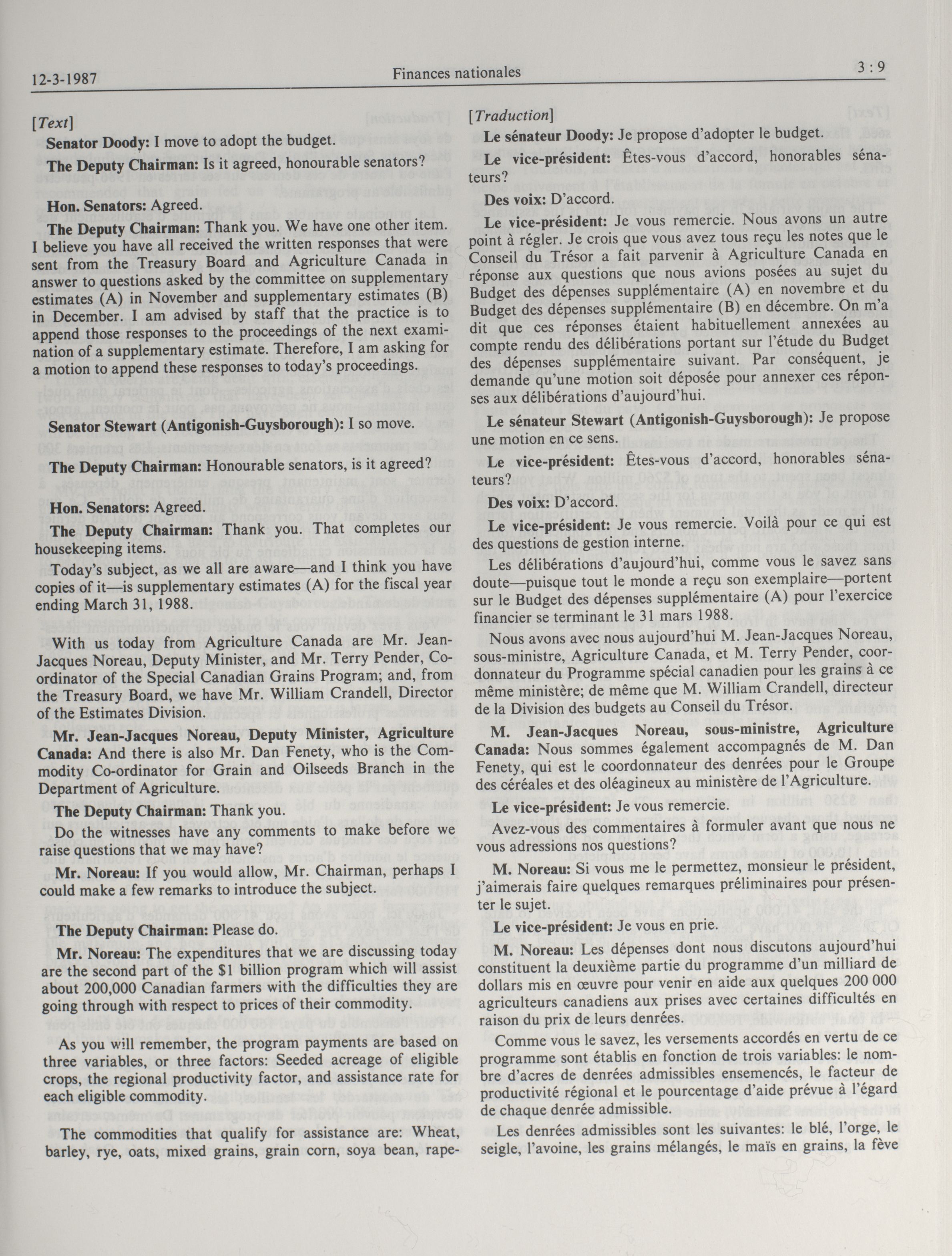 12-3-1987 Finances nationales 3 : 9

[Text]

Senator Doody: I move to adopt the budget.

The Deputy Chairman: Is it agreed, honourable senators?

Hon. Senators: Agreed.

The Deputy Chairman: Thank you. We have one other item. I believe you have all received the written responses that were sent from the Treasury Board and Agriculture Canada in answer to questions asked by the committee on supplementary estimates (A) in November and supplementary estimates (B) in December. I am advised by staff that the practice is to append those responses to the proceedings of the next examination of a supplementary estimate. Therefore, I am asking for a motion to append these responses to today's proceedings.

Senator Stewart (Antigonish-Guysborough): I so move.

The Deputy Chairman: Honourable senators, is it agreed?

Hon. Senators: Agreed.

The Deputy Chairman: Thank you. That completes our housekeeping items.

Today's subject, as we all are aware—and I think you have copies of it—is supplementary estimates (A) for the fiscal year ending March 31, 1988.

With us today from Agriculture Canada are Mr. Jean-Jacques Noreau, Deputy Minister, and Mr. Terry Pender, Co-ordinator of the Special Canadian Grains Program; and, from the Treasury Board, we have Mr. William Crandell, Director of the Estimates Division.

Mr. Jean-Jacques Noreau, Deputy Minister, Agriculture Canada: And there is also Mr. Dan Fenety, who is the Commodity Co-ordinator for Grain and Oilseeds Branch in the Department of Agriculture.

The Deputy Chairman: Thank you.

Do the witnesses have any comments to make before we raise questions that we may have?

Mr. Noreau: If you would allow, Mr. Chairman, perhaps I could make a few remarks to introduce the subject.

The Deputy Chairman: Please do.

Mr. Noreau: The expenditures that we are discussing today are the second part of the $1 billion program which will assist about 200,000 Canadian farmers with the difficulties they are going through with respect to prices of their commodity.

As you will remember, the program payments are based on three variables, or three factors: Seeded acreage of eligible crops, the regional productivity factor, and assistance rate for each eligible commodity.

The commodities that qualify for assistance are: Wheat, barley, rye, oats, mixed grains, grain corn, soya bean, rape-

[Traduction]

Le sénateur Doody: Je propose d'adopter le budget.

Le vice-président: Êtes-vous d'accord, honorables sénateurs?

Des voix: D'accord.

Le vice-président: Je vous remercie. Nous avons un autre point à régler. Je crois que vous avez tous reçu les notes que le Conseil du Trésor a fait parvenir à Agriculture Canada en réponse aux questions que nous avions posées au sujet du Budget des dépenses supplémentaire (A) en novembre et du Budget des dépenses supplémentaire (B) en décembre. On m'a dit que ces réponses étaient habituellement annexées au compte rendu des délibérations portant sur l'étude du Budget des dépenses supplémentaire suivant. Par conséquent, je demande qu'une motion soit déposée pour annexer ces réponses aux délibérations d'aujourd'hui.

Le sénateur Stewart (Antigonish-Guysborough): Je propose une motion en ce sens.

Le vice-président: Êtes-vous d'accord, honorables sénateurs?

Des voix: D'accord.

Le vice-président: Je vous remercie. Voilà pour ce qui est des questions de gestion interne.

Les délibérations d'aujourd'hui, comme vous le savez sans doute—puisque tout le monde a reçu son exemplaire—portent sur le Budget des dépenses supplémentaire (A) pour l'exercice financier se terminant le 31 mars 1988.

Nous avons avec nous aujourd'hui M. Jean-Jacques Noreau, sous-ministre, Agriculture Canada, et M. Terry Pender, coordonnateur du Programme spécial canadien pour les grains à ce même ministère; de même que M. William Crandell, directeur de la Division des budgets au Conseil du Trésor.

M. Jean-Jacques Noreau, sous-ministre, Agriculture Canada: Nous sommes également accompagnés de M. Dan Fenety, qui est le coordonnateur des denrées pour le Groupe des céréales et des oléagineux au ministère de l'Agriculture.

Le vice-président: Je vous remercie.

Avez-vous des commentaires à formuler avant que nous ne vous adressions nos questions?

M. Noreau: Si vous me le permettez, monsieur le président, j'aimerais faire quelques remarques préliminaires pour présenter le sujet.

Le vice-président: Je vous en prie.

M. Noreau: Les dépenses dont nous discutons aujourd'hui constituent la deuxième partie du programme d'un milliard de dollars mis en œuvre pour venir en aide aux quelques 200 000 agriculteurs canadiens aux prises avec certaines difficultés en raison du prix de leurs denrées.

Comme vous le savez, les versements accordés en vertu de ce programme sont établis en fonction de trois variables: le nombre d'acres de denrées admissibles ensemencés, le facteur de productivité régional et le pourcentage d'aide prévue à l'égard de chaque denrée admissible.

Les denrées admissibles sont les suivantes: le blé, l'orge, le seigle, l'avoine, les grains mélangés, le maïs en grains, la fève